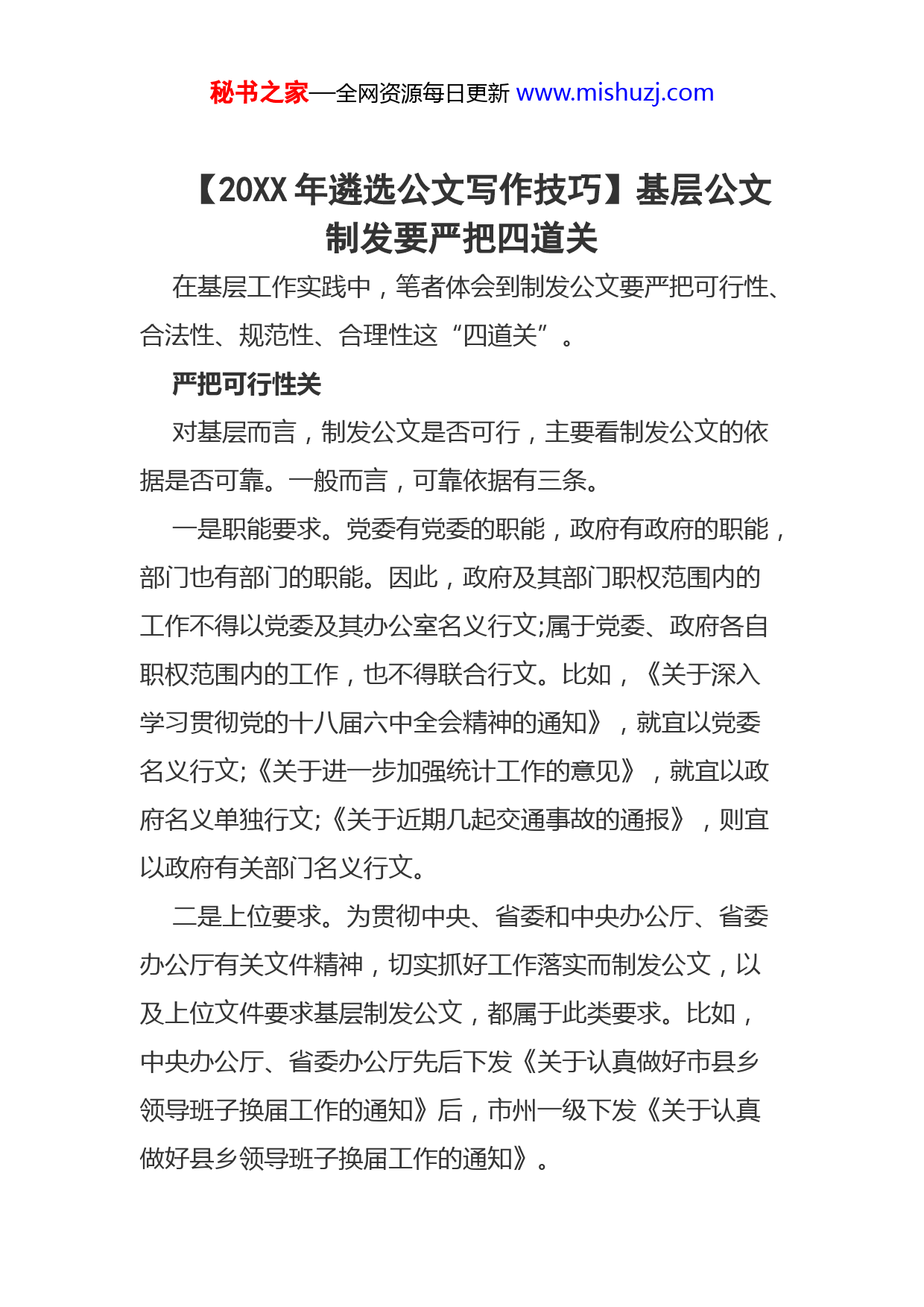 秘书之家—全网资源每日更新 www.mishuzj.com

【20XX 年遴选公文写作技巧】基层公文制发要严把四道关

在基层工作实践中，笔者体会到制发公文要严把可行性、合法性、规范性、合理性这“四道关”。

严把可行性关

对基层而言，制发公文是否可行，主要看制发公文的依据是否可靠。一般而言，可靠依据有三条。

一是职能要求。党委有党委的职能，政府有政府的职能，部门也有部门的职能。因此，政府及其部门职权范围内的工作不得以党委及其办公室名义行文;属于党委、政府各自职权范围内的工作，也不得联合行文。比如，《关于深入学习贯彻党的十八届六中全会精神的通知》，就宜以党委名义行文;《关于进一步加强统计工作的意见》，就宜以政府名义单独行文;《关于近期几起交通事故的通报》，则宜以政府有关部门名义行文。

二是上位要求。为贯彻中央、省委和中央办公厅、省委办公厅有关文件精神，切实抓好工作落实而制发公文，以及上位文件要求基层制发公文，都属于此类要求。比如，中央办公厅、省委办公厅先后下发《关于认真做好市县乡领导班子换届工作的通知》后，市州一级下发《关于认真做好县乡领导班子换届工作的通知》。